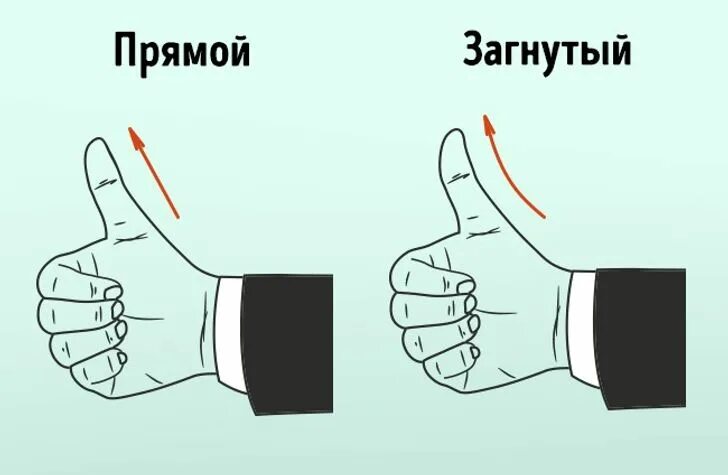 Прямой

Загнутый